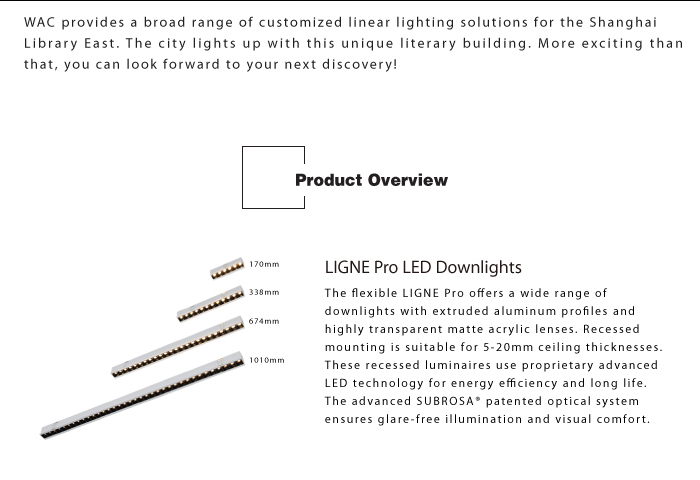 WAC provides a broad range of customized linear lighting solutions for the Shanghai Library East. The city lights up with this unique literary building. More exciting than that, you can look forward to your next discovery!

Product Overview

170mm

338mm

674mm

1010mm

LIGNE Pro LED Downlights

The flexible LIGNE Pro offers a wide range of downlights with extruded aluminum profiles and highly transparent matte acrylic lenses. Recessed mounting is suitable for 5-20mm ceiling thicknesses. These recessed luminaires use proprietary advanced LED technology for energy efficiency and long life. The advanced SUBROSA® patented optical system ensures glare-free illumination and visual comfort.